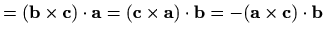 $= (\mathbf{b} \times \mathbf{c}) \cdot \mathbf{a} = (\mathbf{c} \times \mathbf{a}) \cdot \mathbf{b} = -(\mathbf{a} \times \mathbf{c}) \cdot \mathbf{b}$